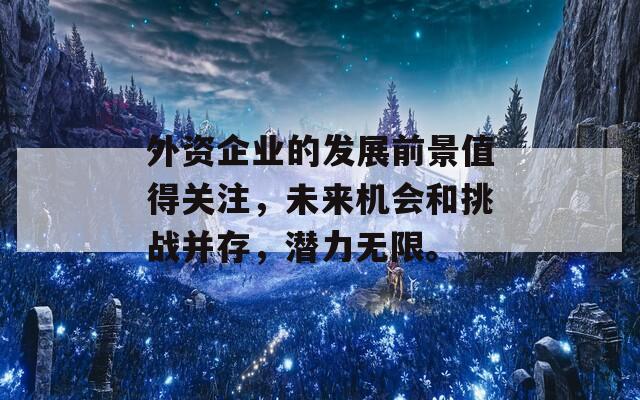 外资企业的发展前景值得关注，未来机会和挑战并存，潜力无限。